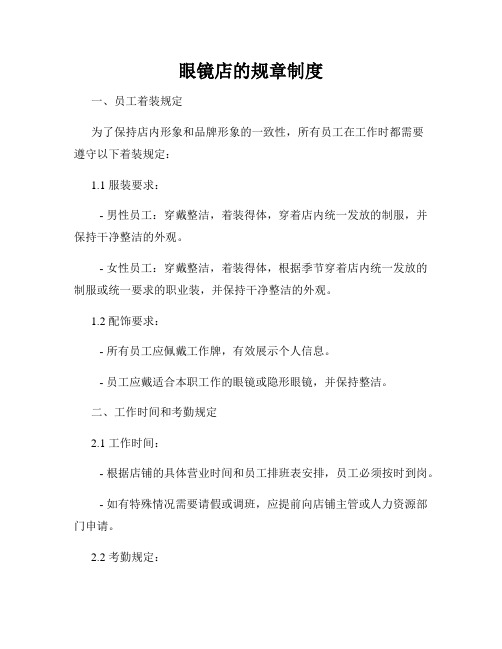 眼镜店的规章制度

一、员工着装规定

为了保持店内形象和品牌形象的一致性，所有员工在工作时都需要遵守以下着装规定：

1.1 服装要求：

- 男性员工：穿戴整洁，着装得体，穿着店内统一发放的制服，并保持干净整洁的外观。

- 女性员工：穿戴整洁，着装得体，根据季节穿着店内统一发放的制服或统一要求的职业装，并保持干净整洁的外观。

1.2 配饰要求：

- 所有员工应佩戴工作牌，有效展示个人信息。

- 员工应戴适合本职工作的眼镜或隐形眼镜，并保持整洁。

二、工作时间和考勤规定

2.1 工作时间：

- 根据店铺的具体营业时间和员工排班表安排，员工必须按时到岗。

- 如有特殊情况需要请假或调班，应提前向店铺主管或人力资源部门申请。

2.2 考勤规定：